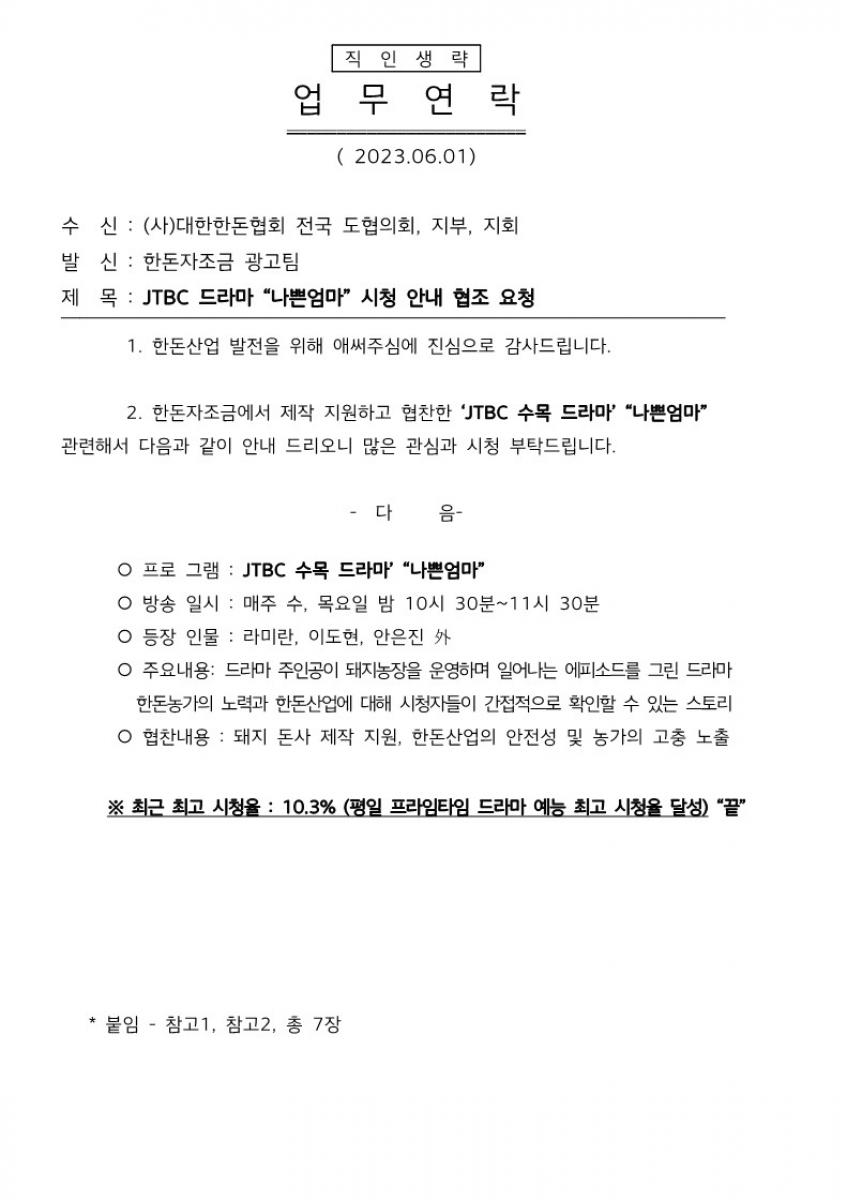 직 인 생 략

업 무 연 락

( 2023.06.01)

수 신 : (사)대한한돈협회 전국 도협의회, 지부, 지회

발 신 : 한돈자조금 광고팀

제 목 : JTBC 드라마 “나쁜엄마” 시청 안내 협조 요청

1. 한돈산업 발전을 위해 애써주심에 진심으로 감사드립니다.

2. 한돈자조금에서 제작 지원하고 협찬한 ‘JTBC 수목 드라마’ “나쁜엄마” 관련해서 다음과 같이 안내 드리오니 많은 관심과 시청 부탁드립니다.

- 다 음-

○ 프로 그램 : JTBC 수목 드라마’ “나쁜엄마”

○ 방송 일시 : 매주 수, 목요일 밤 10시 30분~11시 30분

○ 등장 인물 : 라미란, 이도현, 안은진 外

○ 주요내용: 드라마 주인공이 돼지농장을 운영하며 일어나는 에피소드를 그린 드라마 한돈농가의 노력과 한돈산업에 대해 시청자들이 간접적으로 확인할 수 있는 스토리

○ 협찬내용 : 돼지 돈사 제작 지원, 한돈산업의 안전성 및 농가의 고충 노출

※ 최근 최고 시청율 : 10.3% (평일 프라임타임 드라마 예능 최고 시청율 달성) “끝”

* 붙임 - 참고1, 참고2, 총 7장